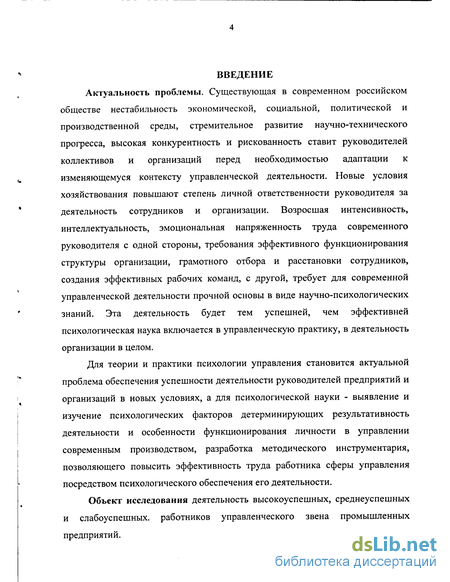 4

ВВЕДЕНИЕ

Актуальность проблемы. Существующая в современном российском обществе нестабильность экономической, социальной, политической и производственной среды, стремительное развитие научно-технического прогресса, высокая конкурентность и рискованность ставит руководителей коллективов и организаций перед необходимостью адаптации к изменяющемуся контексту управленческой деятельности. Новые условия хозяйствования повышают степень личной ответственности руководителя за деятельность сотрудников и организации. Возросшая интенсивность, интеллектуальность, эмоциональная напряженность труда современного руководителя с одной стороны, требования эффективного функционирования структуры организации, грамотного отбора и расстановки сотрудников, создания эффективных рабочих команд, с другой, требует для современной управленческой деятельности прочной основы в виде научно-психологических знаний. Эта деятельность будет тем успешней, чем эффективней психологическая наука включается в управленческую практику, в деятельность организации в целом.

Для теории и практики психологии управления становится актуальной проблема обеспечения успешности деятельности руководителей предприятий и организаций в новых условиях, а для психологической науки - выявление и изучение психологических факторов детерминирующих результативность деятельности и особенности функционирования личности в управлении современным производством, разработка методического инструментария, позволяющего повысить эффективность труда работника сферы управления посредством психологического обеспечения его деятельности.

Объект исследования деятельность высокоуспешных, среднеуспешных и слабоуспешных. работников управленческого звена промышленных предприятий.

dsLib.net
библиотека диссертаций